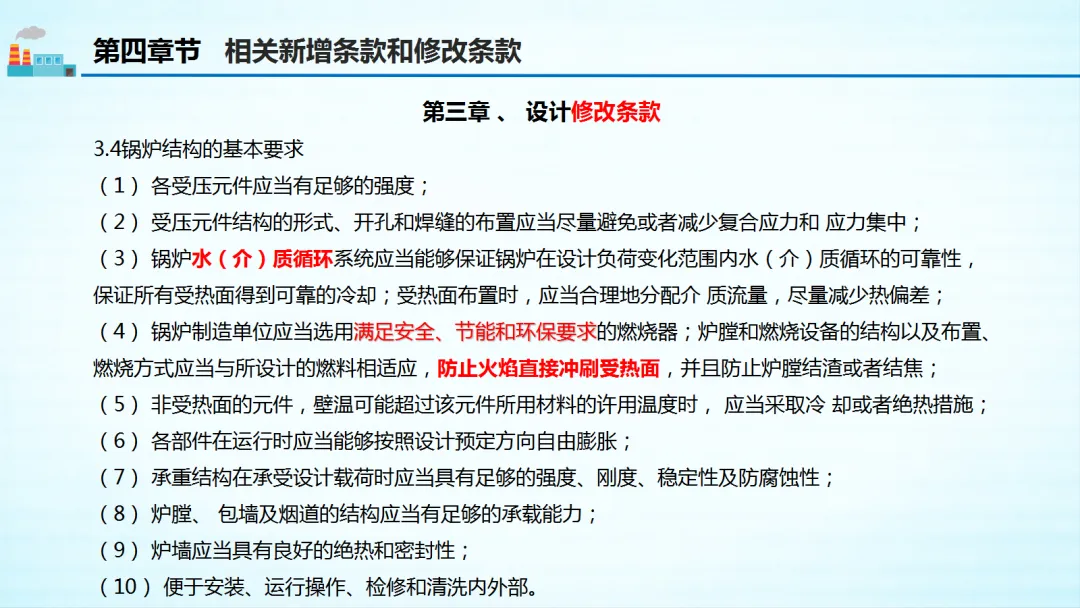 第四章节　相关新增条款和修改条款

第三章 、 设计修改条款

3.4锅炉结构的基本要求

（1） 各受压元件应当有足够的强度；

（2） 受压元件结构的形式、开孔和焊缝的布置应当尽量避免或者减少复合应力和 应力集中；

（3） 锅炉水（介）质循环系统应当能够保证锅炉在设计负荷变化范围内水（介）质循环的可靠性，保证所有受热面得到可靠的冷却；受热面布置时，应当合理地分配介 质流量，尽量减少热偏差；

（4） 锅炉制造单位应当选用满足安全、节能和环保要求的燃烧器；炉膛和燃烧设备的结构以及布置、燃烧方式应当与所设计的燃料相适应，防止火焰直接冲刷受热面，并且防止炉膛结渣或者结焦；

（5） 非受热面的元件，壁温可能超过该元件所用材料的许用温度时， 应当采取冷 却或者绝热措施；

（6） 各部件在运行时应当能够按照设计预定方向自由膨胀；

（7） 承重结构在承受设计载荷时应当具有足够的强度、刚度、稳定性及防腐蚀性；

（8） 炉膛、 包墙及烟道的结构应当有足够的承载能力；

（9） 炉墙应当具有良好的绝热和密封性；

（10） 便于安装、运行操作、检修和清洗内外部。